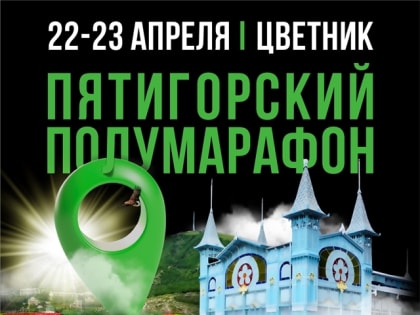 22-23 АПРЕЛЯ | ЦВЕТНИК

ПЯТИГОРСКИЙ ПОЛУМАРАФОН